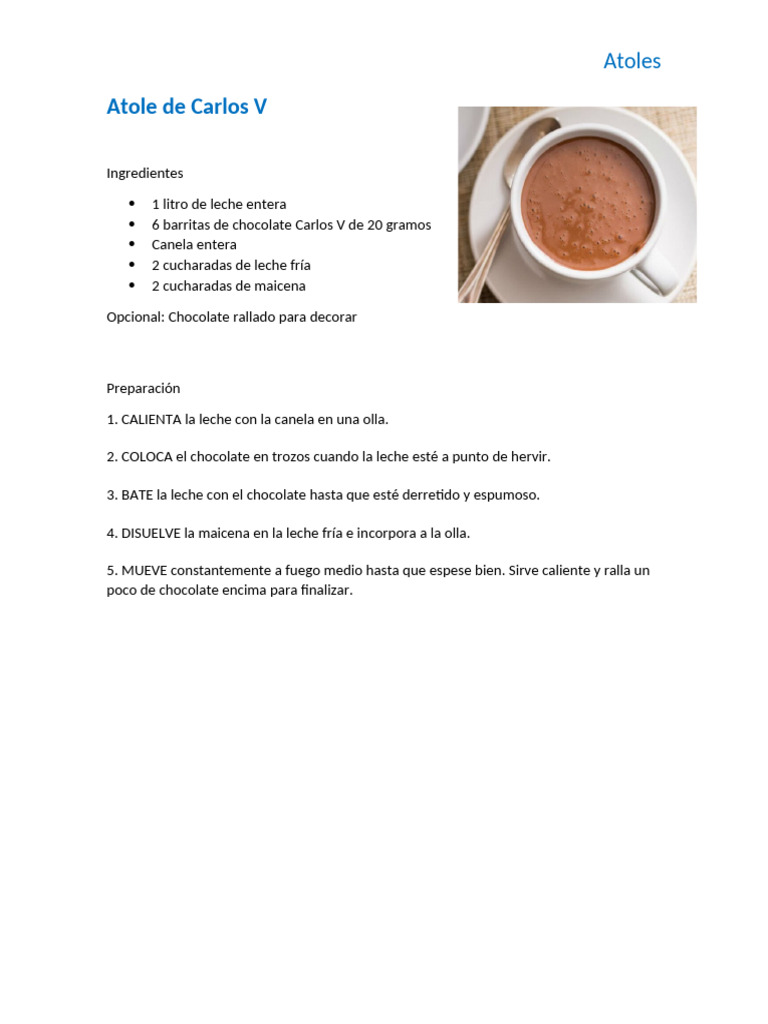 Atoles

Atole de Carlos V

Ingredientes

- 1 litro de leche entera
- 6 barritas de chocolate Carlos V de 20 gramos
- Canela entera
- 2 cucharadas de leche fría
- 2 cucharadas de maicena

Opcional: Chocolate rallado para decorar

Preparación

1. CALIENTA la leche con la canela en una olla.

2. COLOCA el chocolate en trozos cuando la leche esté a punto de hervir.

3. BATE la leche con el chocolate hasta que esté derretido y espumoso.

4. DISUELVE la maicena en la leche fría e incorpora a la olla.

5. MUEVE constantemente a fuego medio hasta que espese bien. Sirve caliente y ralla un poco de chocolate encima para finalizar.